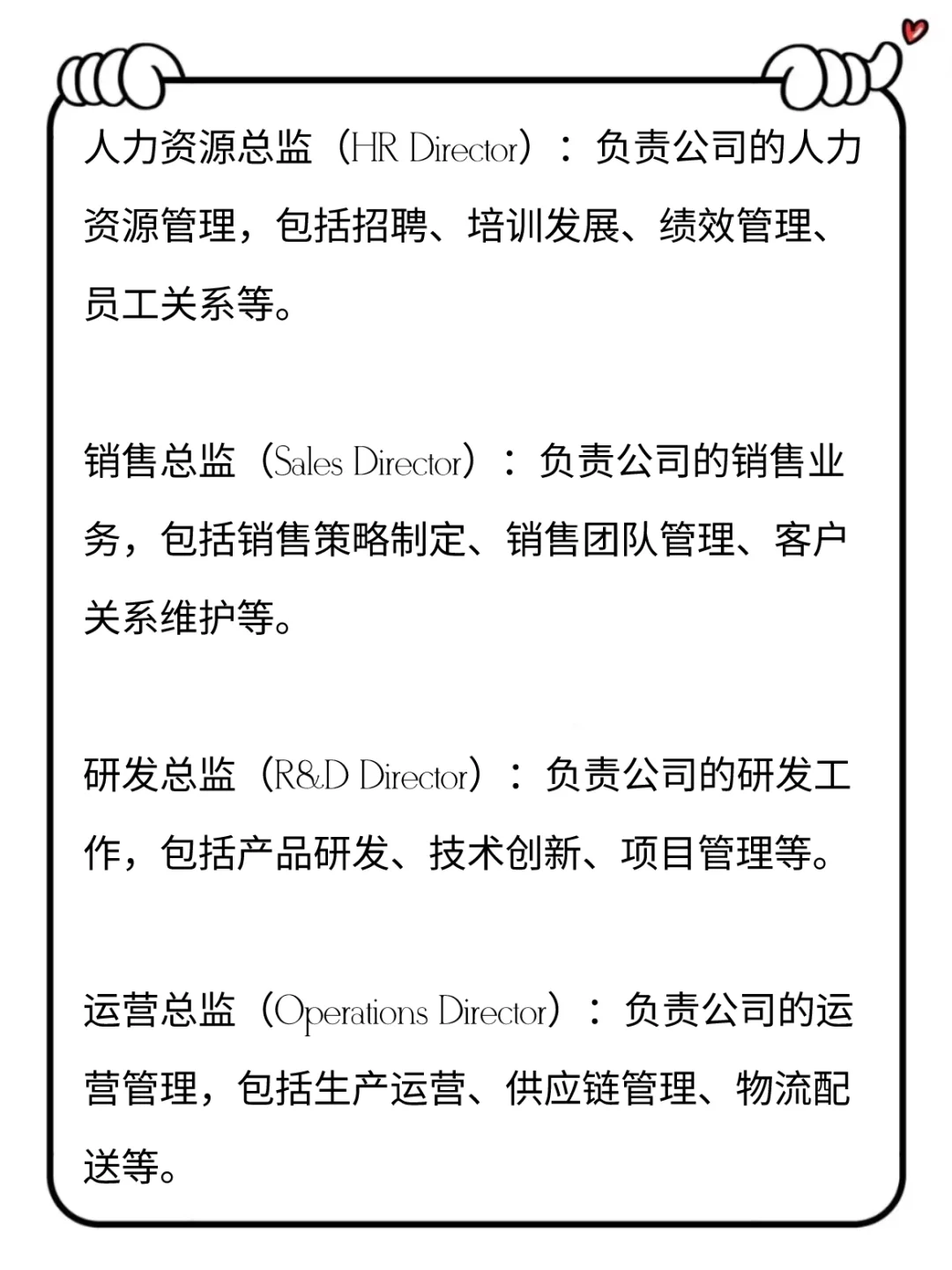 人力资源总监（HR Director）：负责公司的人力资源管理，包括招聘、培训发展、绩效管理、员工关系等。

销售总监（Sales Director）：负责公司的销售业务，包括销售策略制定、销售团队管理、客户关系维护等。

研发总监（R&D Director）：负责公司的研发工作，包括产品研发、技术创新、项目管理等。

运营总监（Operations Director）：负责公司的运营管理，包括生产运营、供应链管理、物流配送等。